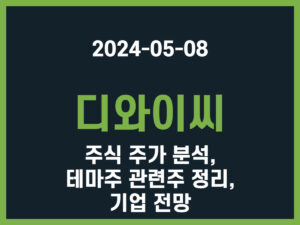 2024-05-08

디와이씨

주식 주가 분석,
테마주 관련주 정리,
기업 전망